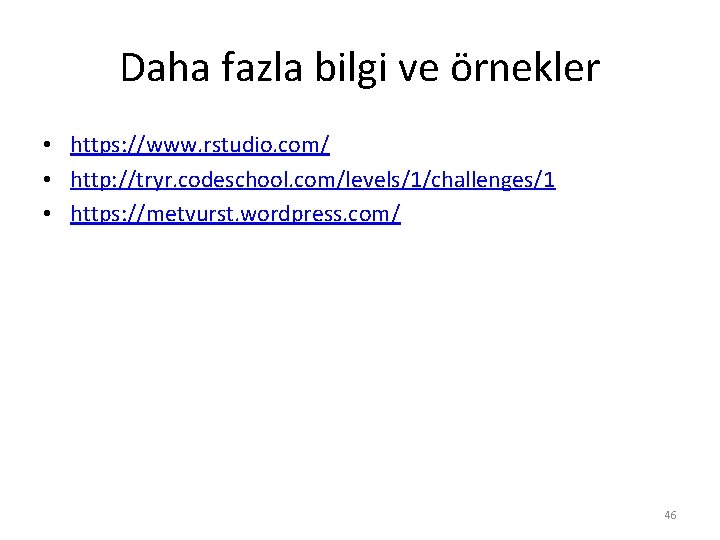 Daha fazla bilgi ve örnekler

• https://www.rstudio.com/
• http://tryr.codeschool.com/levels/1/challenges/1
• https://metvurst.wordpress.com/

46